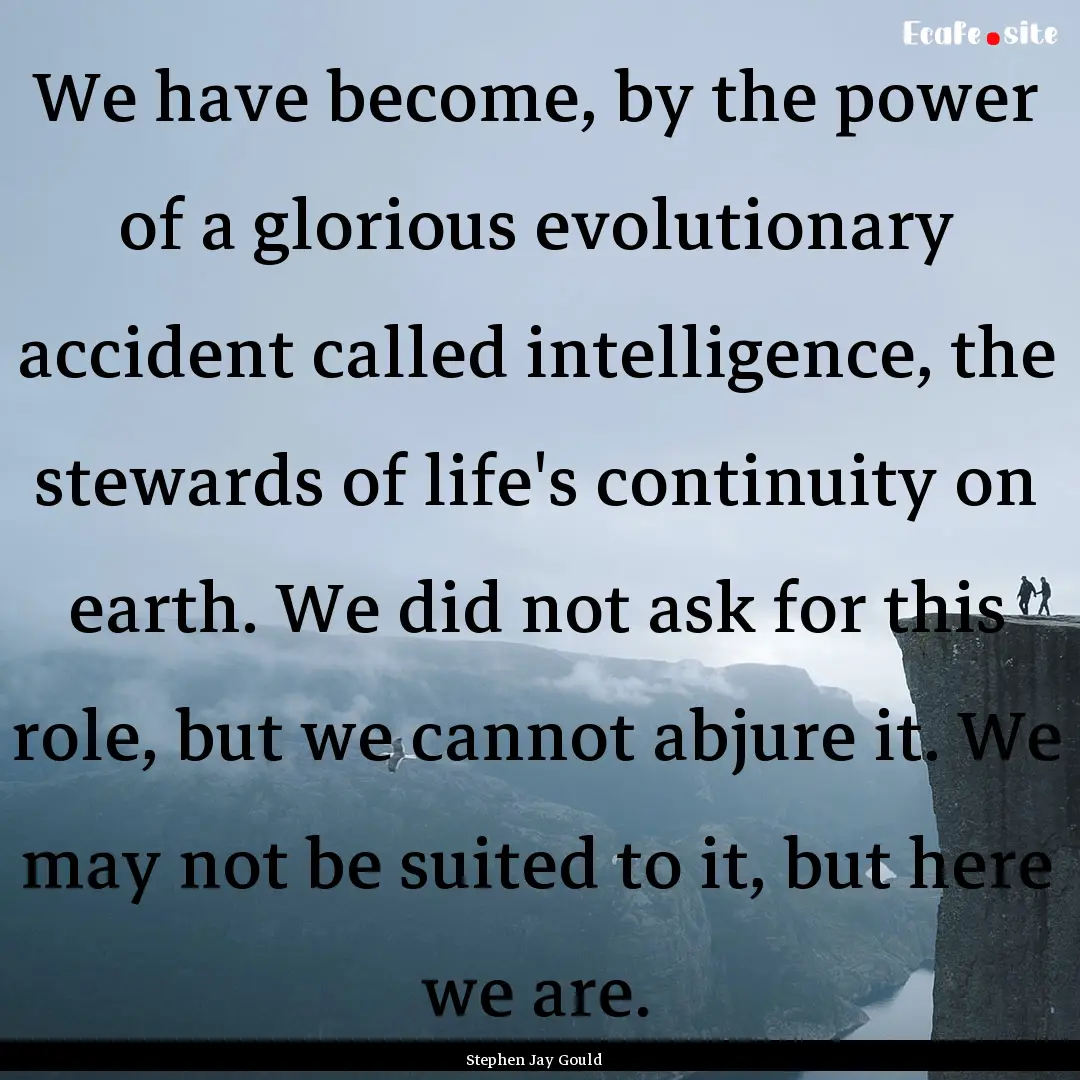 Ecafe.site

We have become, by the power of a glorious evolutionary accident called intelligence, the stewards of life's continuity on earth. We did not ask for this role, but we cannot abjure it. We may not be suited to it, but here we are.

Stephen Jay Gould